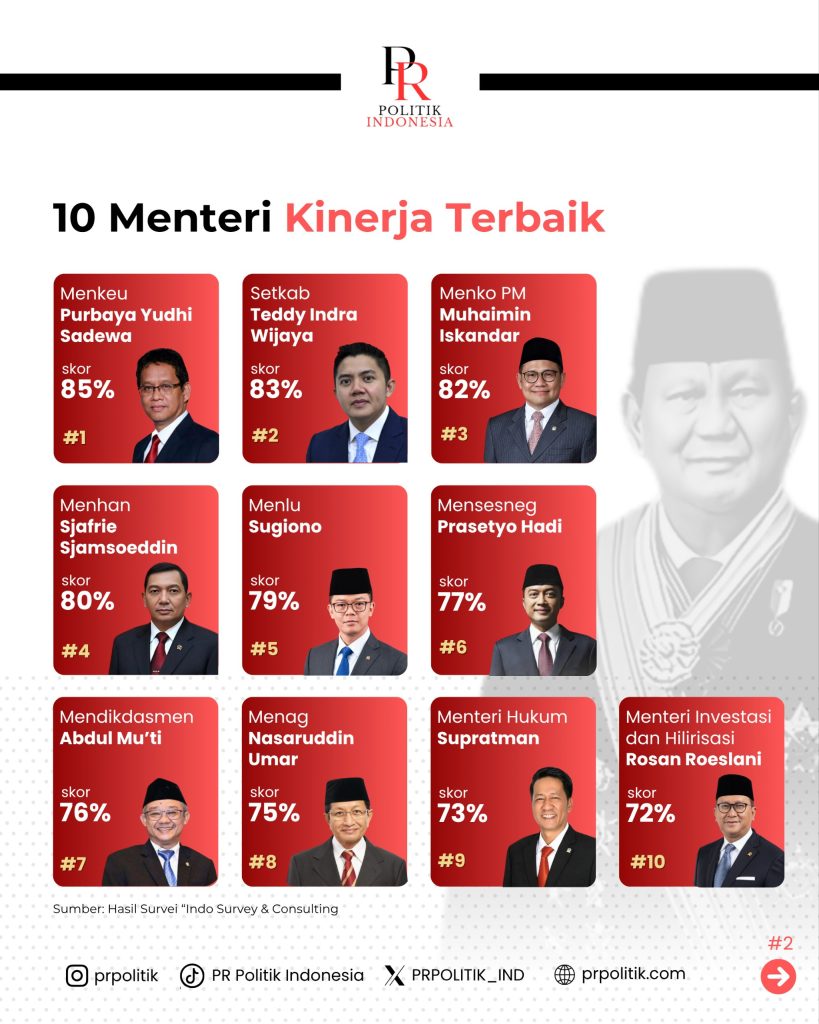 PR
POLITIK
INDONESIA

10 Menteri Kinerja Terbaik

Menkeu
Purbaya Yudhi Sadewa
skor
85%
#1

Setkab
Teddy Indra Wijaya
skor
83%
#2

Menko PM
Muhaimin Iskandar
skor
82%
#3

Menhan
Sjafrie Sjamsoeddin
skor
80%
#4

Menlu
Sugiono
skor
79%
#5

Mensesneg
Prasetyo Hadi
skor
77%
#6

Mendikdasmen
Abdul Mu'ti
skor
76%
#7

Menag
Nasaruddin Umar
skor
75%
#8

Menteri Hukum
Supratman
skor
73%
#9

Menteri Investasi dan Hilirisasi
Rosan Roeslani
skor
72%
#10

Sumber: Hasil Survei "Indo Survey & Consulting

#2

prpolitik
PR Politik Indonesia
PRPOLITIK_IND
prpolitik.com